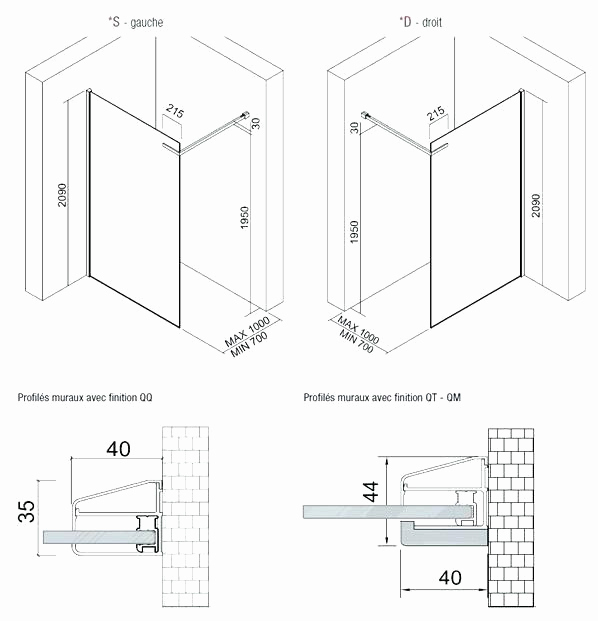 *S - gauche

215
30
2090
1950
MAX 1000
MIN 700

*D - droit

215
30
1950
2090
MAX 1000
MIN 700

Profilés muraux avec finition QQ

40
35

Profilés muraux avec finition QT - QM

44
40